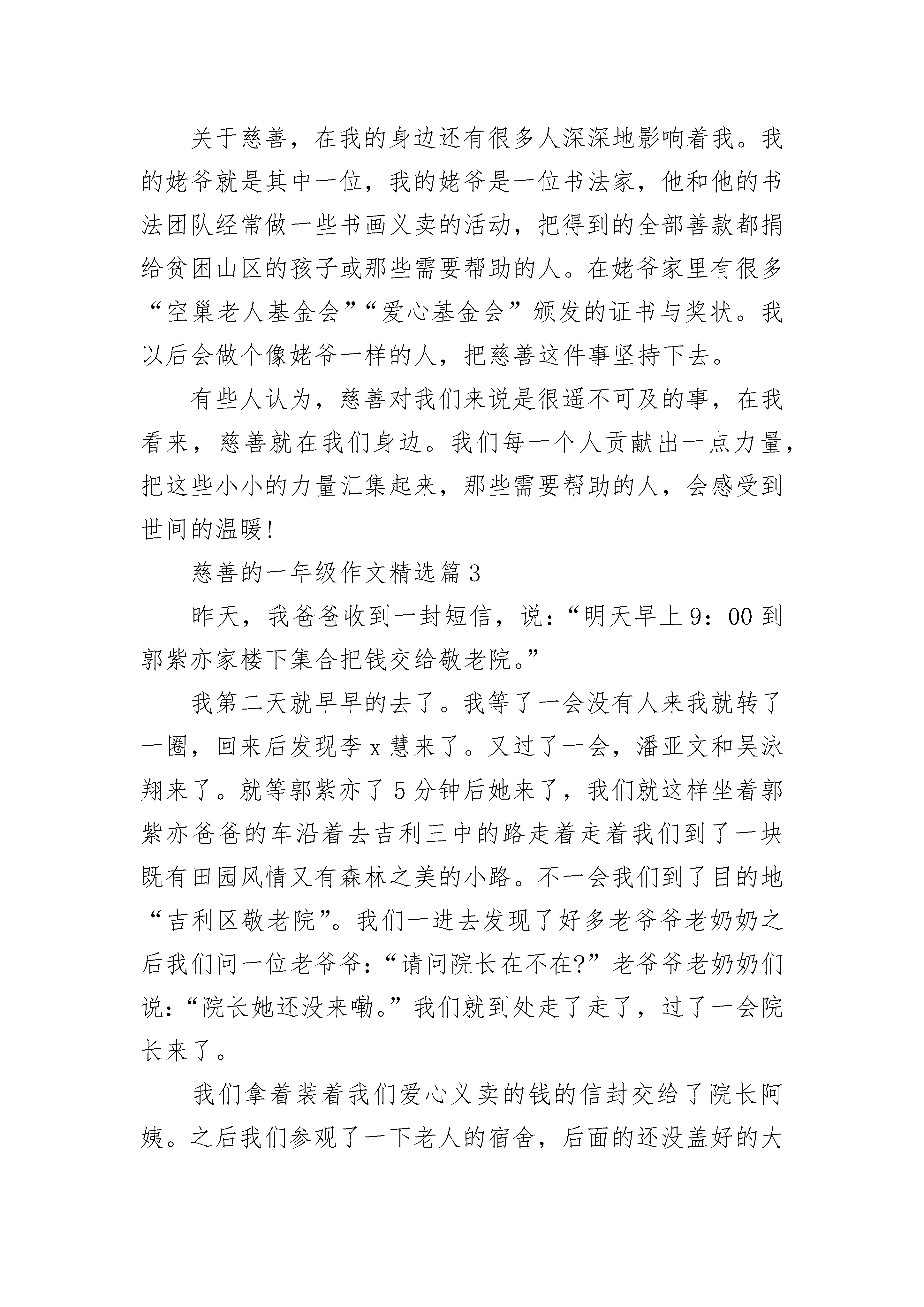 关于慈善，在我的身边还有很多人深深地影响着我。我的姥爷就是其中一位，我的姥爷是一位书法家，他和他的书法团队经常做一些书画义卖的活动，把得到的全部善款都捐给贫困山区的孩子或那些需要帮助的人。在姥爷家里有很多“空巢老人基金会”“爱心基金会”颁发的证书与奖状。我以后会做个像姥爷一样的人，把慈善这件事坚持下去。

有些人认为，慈善对我们来说是很遥不可及的事，在我看来，慈善就在我们身边。我们每一个人贡献出一点力量，把这些小小的力量汇集起来，那些需要帮助的人，会感受到世间的温暖!

慈善的一年级作文精选篇3

昨天，我爸爸收到一封短信，说：“明天早上9：00到郭紫亦家楼下集合把钱交给敬老院。”

我第二天就早早的去了。我等了一会没有人来我就转了一圈，回来后发现李x慧来了。又过了一会，潘亚文和吴泳翔来了。就等郭紫亦了5分钟后她来了，我们就这样坐着郭紫亦爸爸的车沿着去吉利三中的路走着走着我们到了一块既有田园风情又有森林之美的小路。不一会我们到了目的地“吉利区敬老院”。我们一进去发现了好多老爷爷老奶奶之后我们问一位老爷爷：“请问院长在不在?”老爷爷老奶奶们说：“院长她还没来嘞。”我们就到处走了走了，过了一会院长来了。

我们拿着装着我们爱心义卖的钱的信封交给了院长阿姨。之后我们参观了一下老人的宿舍，后面的还没盖好的大